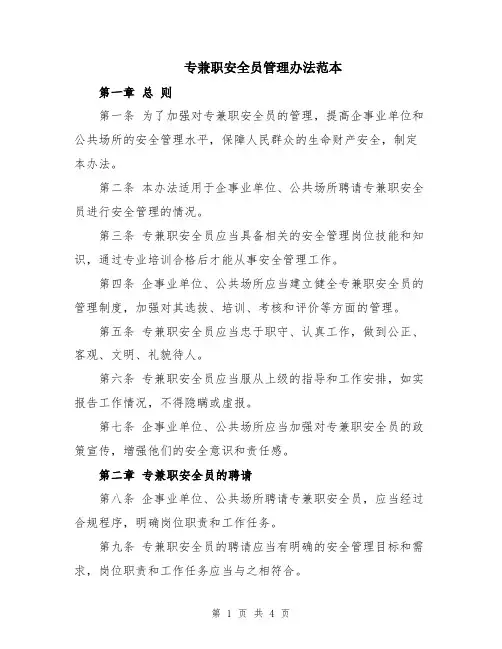 专兼职安全员管理办法范本

第一章 总 则

第一条 为了加强对专兼职安全员的管理，提高企事业单位和公共场所的安全管理水平，保障人民群众的生命财产安全，制定本办法。

第二条 本办法适用于企事业单位、公共场所聘请专兼职安全员进行安全管理的情况。

第三条 专兼职安全员应当具备相关的安全管理岗位技能和知识，通过专业培训合格后才能从事安全管理工作。

第四条 企事业单位、公共场所应当建立健全专兼职安全员的管理制度，加强对其选拔、培训、考核和评价等方面的管理。

第五条 专兼职安全员应当忠于职守、认真工作，做到公正、客观、文明、礼貌待人。

第六条 专兼职安全员应当服从上级的指导和工作安排，如实报告工作情况，不得隐瞒或虚报。

第七条 企事业单位、公共场所应当加强对专兼职安全员的政策宣传，增强他们的安全意识和责任感。

第二章 专兼职安全员的聘请

第八条 企事业单位、公共场所聘请专兼职安全员，应当经过合规程序，明确岗位职责和工作任务。

第九条 专兼职安全员的聘请应当有明确的安全管理目标和需求，岗位职责和工作任务应当与之相符合。

第 1 页 共 4 页